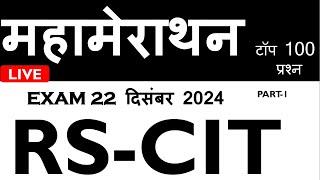 महामेराथन

टॉप 100 प्रश्न

LIVE

EXAM 22 दिसंबर 2024

PART-I

RS-CIT